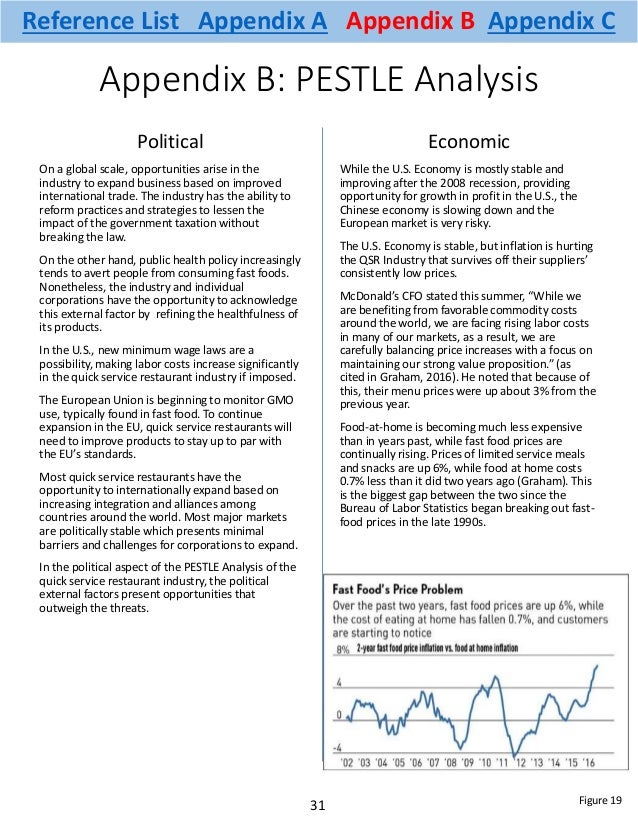 Reference List Appendix A Appendix B Appendix C

Appendix B: PESTLE Analysis

Political

On a global scale, opportunities arise in the industry to expand business based on improved international trade. The industry has the ability to reform practices and strategies to lessen the impact of the government taxation without breaking the law.

On the other hand, public health policy increasingly tends to avert people from consuming fast foods. Nonetheless, the industry and individual corporations have the opportunity to acknowledge this external factor by refining the healthfulness of its products.

In the U.S., new minimum wage laws are a possibility, making labor costs increase significantly in the quick service restaurant industry if imposed.

The European Union is beginning to monitor GMO use, typically found in fast food. To continue expansion in the EU, quick service restaurants will need to improve products to stay up to par with the EU's standards.

Most quick service restaurants have the opportunity to internationally expand based on increasing integration and alliances among countries around the world. Most major markets are politically stable which presents minimal barriers and challenges for corporations to expand.

In the political aspect of the PESTLE Analysis of the quick service restaurant industry, the political external factors present opportunities that outweigh the threats.

Economic

While the U.S. Economy is mostly stable and improving after the 2008 recession, providing opportunity for growth in profit in the U.S., the Chinese economy is slowing down and the European market is very risky.

The U.S. Economy is stable, but inflation is hurting the QSR Industry that survives off their suppliers' consistently low prices.

McDonald's CFO stated this summer, "While we are benefiting from favorable commodity costs around the world, we are facing rising labor costs in many of our markets, as a result, we are carefully balancing price increases with a focus on maintaining our strong value proposition." (as cited in Graham, 2016). He noted that because of this, their menu prices were up about 3% from the previous year.

Food-at-home is becoming much less expensive than in years past, while fast food prices are continually rising. Prices of limited service meals and snacks are up 6%, while food at home costs 0.7% less than it did two years ago (Graham). This is the biggest gap between the two since the Bureau of Labor Statistics began breaking out fast-food prices in the late 1990s.

Fast Food's Price Problem
Over the past two years, fast food prices are up 6%, while the cost of eating at home has fallen 0.7%, and customers are starting to notice
8% 2-year fast food price inflation vs. food at home inflation
4
0
-4
'02 '03 '04 '05 '06 '07 '08 '09 '10 '11 '12 '13 '14 '15 '16

31

Figure 19